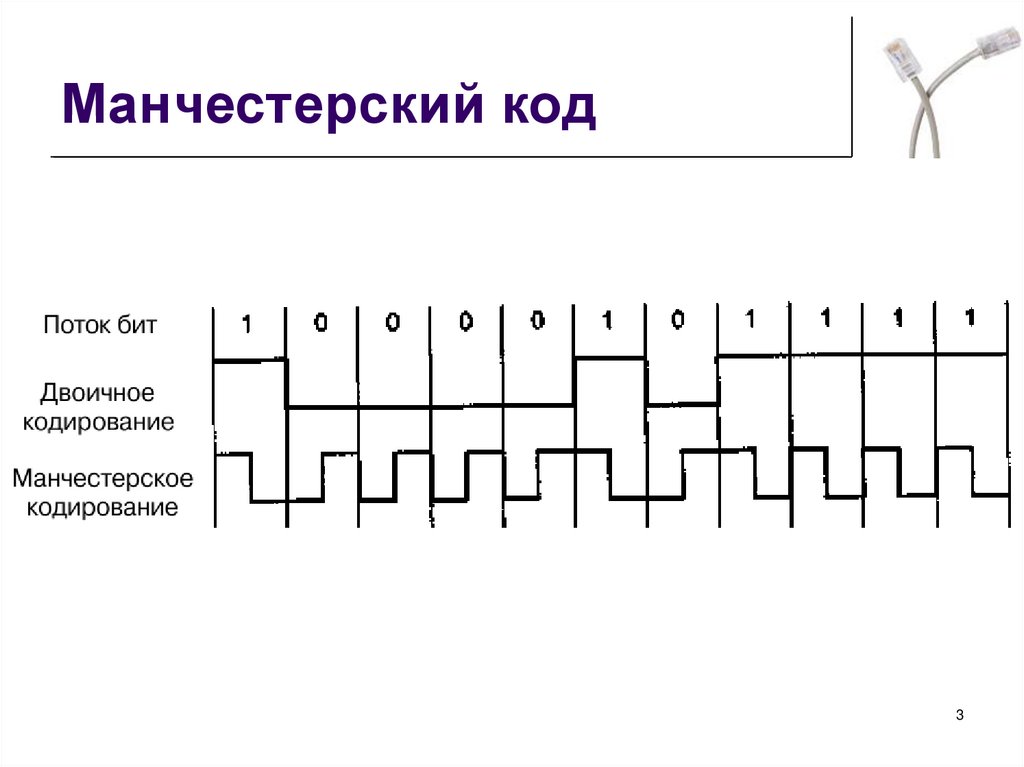 Манчестерский код

Поток бит
1 0 0 0 0 1 0 1 1 1 1

Двоичное
кодирование

Манчестерское
кодирование

3